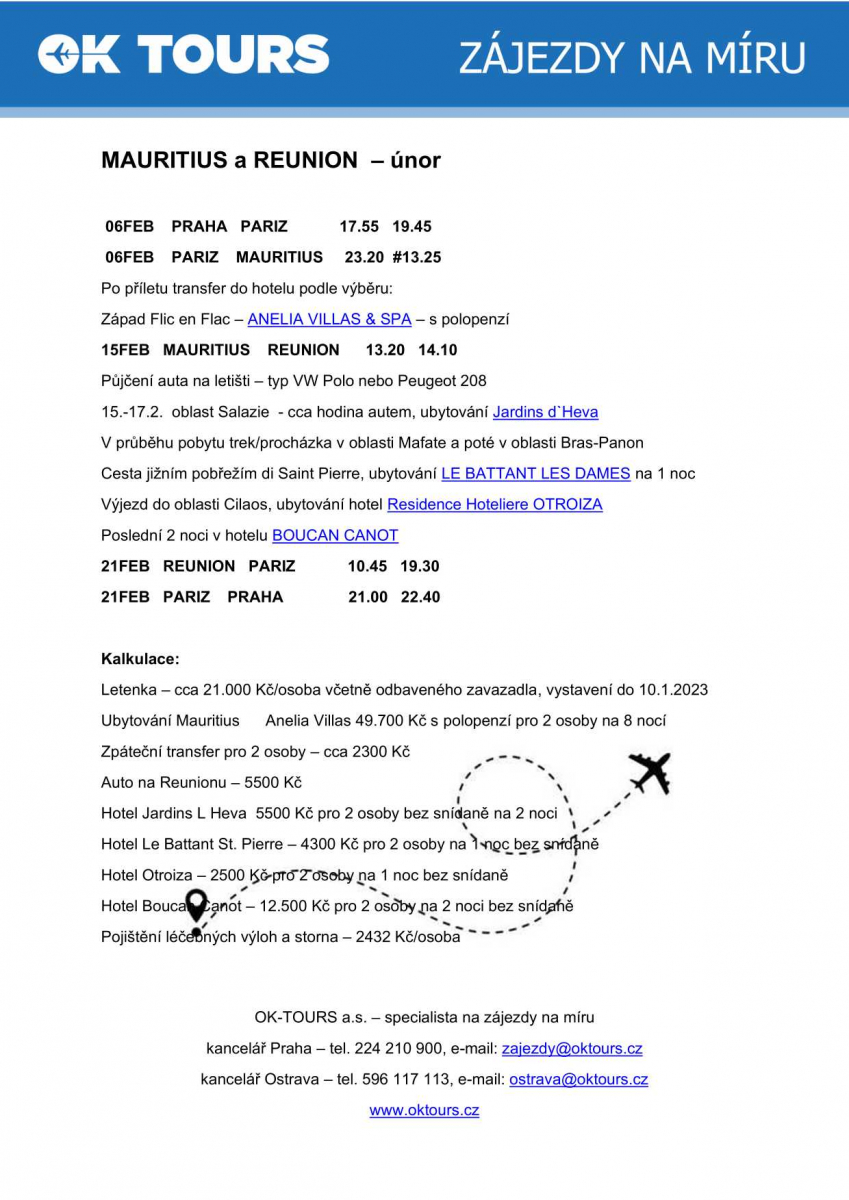 OK TOURS ZÁJEZDY NA MÍRU

MAURITIUS a REUNION – únor

06FEB PRAHA PARIZ 17.55 19.45

06FEB PARIZ MAURITIUS 23.20 #13.25

Po příletu transfer do hotelu podle výběru:

Západ Flic en Flac – ANELIA VILLAS & SPA – s polopenzí

15FEB MAURITIUS REUNION 13.20 14.10

Půjčení auta na letišti – typ VW Polo nebo Peugeot 208

15.-17.2. oblast Salazie - cca hodina autem, ubytování Jardins d`Heva

V průběhu pobytu trek/procházka v oblasti Mafate a poté v oblasti Bras-Panon

Cesta jižním pobřežím di Saint Pierre, ubytování LE BATTANT LES DAMES na 1 noc

Výjezd do oblasti Cilaos, ubytování hotel Residence Hoteliere OTROIZA

Poslední 2 noci v hotelu BOUCAN CANOT

21FEB REUNION PARIZ 10.45 19.30

21FEB PARIZ PRAHA 21.00 22.40

Kalkulace:

Letenka – cca 21.000 Kč/osoba včetně odbaveného zavazadla, vystavení do 10.1.2023

Ubytování Mauritius Anelia Villas 49.700 Kč s polopenzí pro 2 osoby na 8 nocí

Zpáteční transfer pro 2 osoby – cca 2300 Kč

Auto na Reunionu – 5500 Kč

Hotel Jardins L Heva 5500 Kč pro 2 osoby bez snídaně na 2 noci

Hotel Le Battant St. Pierre – 4300 Kč pro 2 osoby na 1 noc bez snídaně

Hotel Otroiza – 2500 Kč pro 2 osoby na 1 noc bez snídaně

Hotel Boucan Canot – 12.500 Kč pro 2 osoby na 2 noci bez snídaně

Pojištění léčebných výloh a storna – 2432 Kč/osoba

OK-TOURS a.s. – specialista na zájezdy na míru

kancelář Praha – tel. 224 210 900, e-mail: zajezdy@oktours.cz

kancelář Ostrava – tel. 596 117 113, e-mail: ostrava@oktours.cz

www.oktours.cz